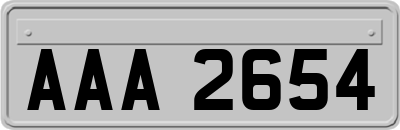 AAA 2654